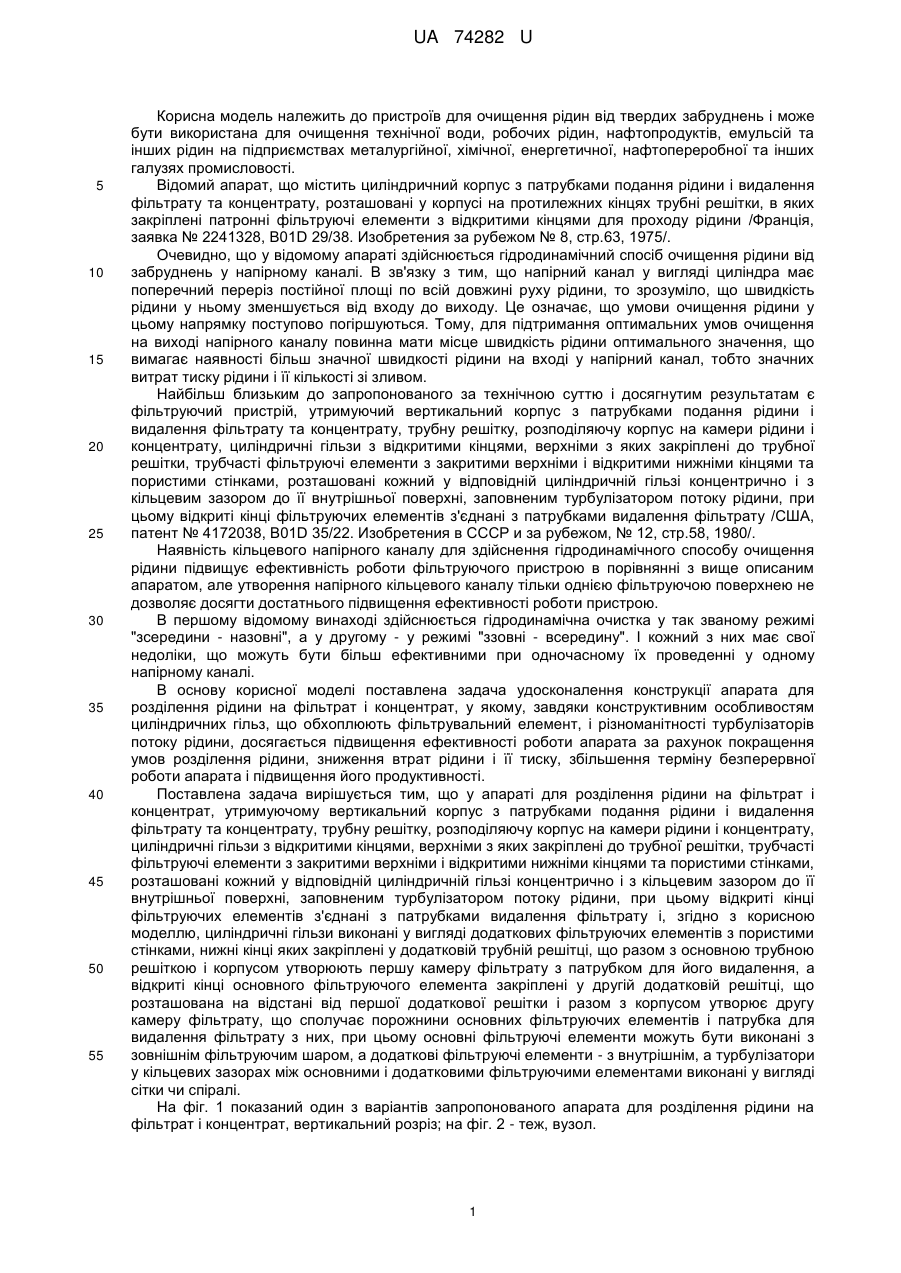 UA 74282 U

Корисна модель належить до пристроїв для очищення рідин від твердих забруднень і може бути використана для очищення технічної води, робочих рідин, нафтопродуктів, емульсій та інших рідин на підприємствах металургійної, хімічної, енергетичної, нафтопереробної та інших галузях промисловості.

5 Відомий апарат, що містить циліндричний корпус з патрубками подання рідини і видалення фільтрату та концентрату, розташовані у корпусі на протилежних кінцях трубні решітки, в яких закріплені патронні фільтруючі елементи з відкритими кінцями для проходу рідини /Франція, заявка № 2241328, B01D 29/38. Изобретения за рубежом № 8, стр.63, 1975/.

Очевидно, що у відомому апараті здійснюється гідродинамічний спосіб очищення рідини від 10 забруднень у напірному каналі. В зв'язку з тим, що напірний канал у вигляді циліндра має поперечний переріз постійної площі по всій довжині руху рідини, то зрозуміло, що швидкість рідини у ньому зменшується від входу до виходу. Це означає, що умови очищення рідини у цьому напрямку поступово погіршуються. Тому, для підтримання оптимальних умов очищення на виході напірного каналу повинна мати місце швидкість рідини оптимального значення, що 15 вимагає наявності більш значної швидкості рідини на вході у напірний канал, тобто значних витрат тиску рідини і її кількості зі зливом.

Найбільш близьким до запропонованого за технічною суттю і досягнутим результатам є фільтруючий пристрій, утримуючий вертикальний корпус з патрубками подання рідини і видалення фільтрату та концентрату, трубну решітку, розподіляючу корпус на камери рідини і 20 концентрату, циліндричні гільзи з відкритими кінцями, верхніми з яких закріплені до трубної решітки, трубчасті фільтруючі елементи з закритими верхніми і відкритими нижніми кінцями та пористими стінками, розташовані кожний у відповідній циліндричній гільзі концентрично і з кільцевим зазором до її внутрішньої поверхні, заповненим турбулізатором потоку рідини, при цьому відкриті кінці фільтруючих елементів з'єднані з патрубками видалення фільтрату /США, 25 патент № 4172038, B01D 35/22. Изобретения в СССР и за рубежом, № 12, стр.58, 1980/.

Наявність кільцевого напірного каналу для здійснення гідродинамічного способу очищення рідини підвищує ефективність роботи фільтруючого пристрою в порівнянні з вище описаним апаратом, але утворення напірного кільцевого каналу тільки однією фільтруючою поверхнею не дозволяє досягти достатнього підвищення ефективності роботи пристрою.

30 В першому відомому винаході здійснюється гідродинамічна очистка у так званому режимі "зсередини - назовні", а у другому - у режимі "ззовні - всередину". І кожний з них має свої недоліки, що можуть бути більш ефективними при одночасному їх проведенні у одному напірному каналі.

В основу корисної моделі поставлена задача удосконалення конструкції апарата для 35 розділення рідини на фільтрат і концентрат, у якому, завдяки конструктивним особливостям циліндричних гільз, що обхоплюють фільтрувальний елемент, і різноманітності турбулізаторів потоку рідини, досягається підвищення ефективності роботи апарата за рахунок покращення умов розділення рідини, зниження втрат рідини і її тиску, збільшення терміну безперервної роботи апарата і підвищення його продуктивності.

40 Поставлена задача вирішується тим, що у апараті для розділення рідини на фільтрат і концентрат, утримуючому вертикальний корпус з патрубками подання рідини і видалення фільтрату та концентрату, трубну решітку, розподіляючу корпус на камери рідини і концентрату, циліндричні гільзи з відкритими кінцями, верхніми з яких закріплені до трубної решітки, трубчасті фільтруючі елементи з закритими верхніми і відкритими нижніми кінцями та пористими стінками, 45 розташовані кожний у відповідній циліндричній гільзі концентрично і з кільцевим зазором до її внутрішньої поверхні, заповненим турбулізатором потоку рідини, при цьому відкриті кінці фільтруючих елементів з'єднані з патрубками видалення фільтрату і, згідно з корисною моделлю, циліндричні гільзи виконані у вигляді додаткових фільтруючих елементів з пористими стінками, нижні кінці яких закріплені у додатковій трубній решітці, що разом з основною трубною 50 решіткою і корпусом утворюють першу камеру фільтрату з патрубком для його видалення, а відкриті кінці основного фільтруючого елемента закріплені у другій додатковій решітці, що розташована на відстані від першої додаткової решітки і разом з корпусом утворює другу камеру фільтрату, що сполучає порожнини основних фільтруючих елементів і патрубка для видалення фільтрату з них, при цьому основні фільтруючі елементи можуть бути виконані з 55 зовнішнім фільтруючим шаром, а додаткові фільтруючі елементи - з внутрішнім, а турбулізатори у кільцевих зазорах між основними і додатковими фільтруючими елементами виконані у вигляді сітки чи спіралі.

На фіг. 1 показаний один з варіантів запропонованого апарата для розділення рідини на фільтрат і концентрат, вертикальний розріз; на фіг. 2 - теж, вузол.

1